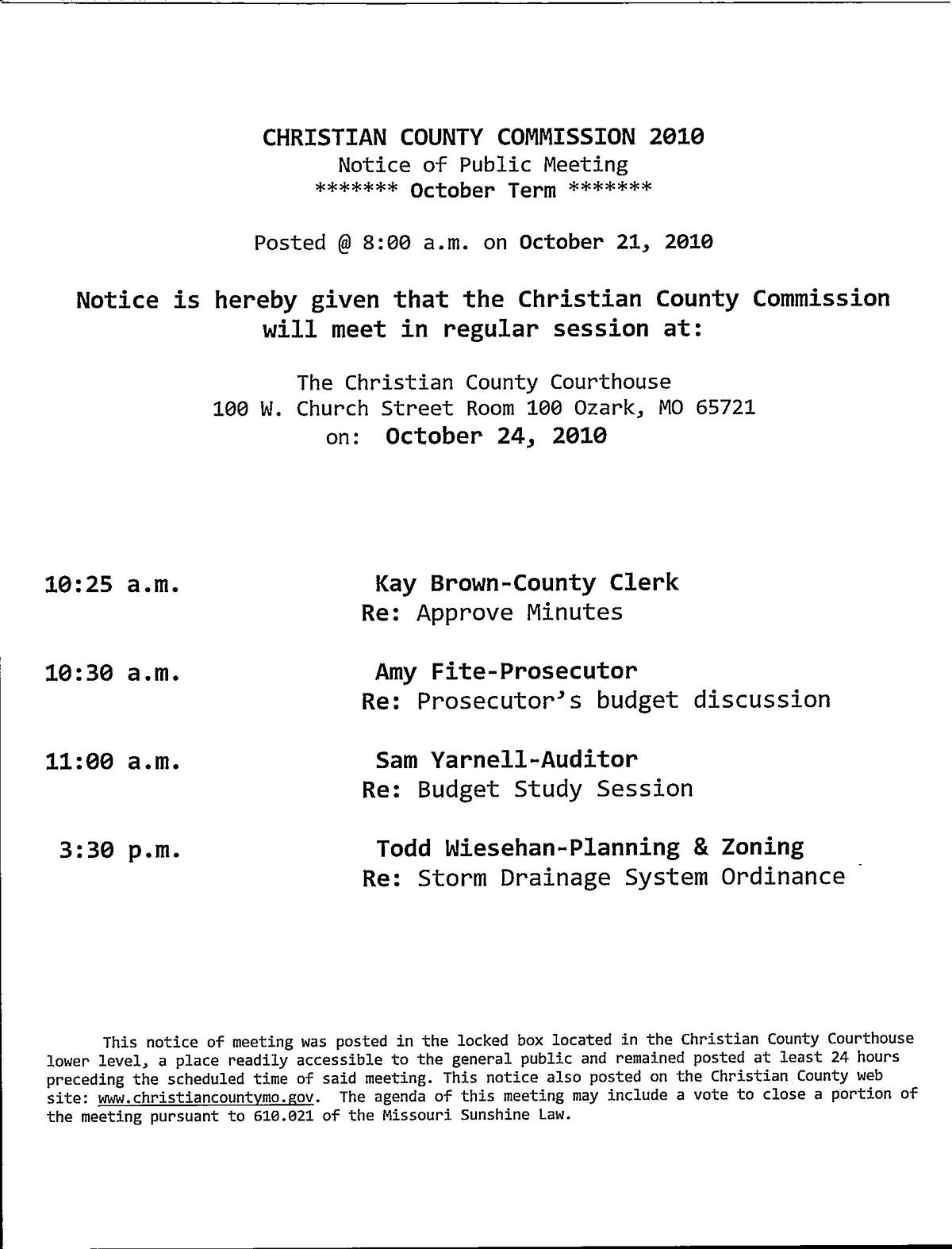 CHRISTIAN COUNTY COMMISSION 2010
Notice of Public Meeting
******* October Term *******

Posted @ 8:00 a.m. on October 21, 2010

Notice is hereby given that the Christian County Commission will meet in regular session at:

The Christian County Courthouse
100 W. Church Street Room 100 Ozark, MO 65721
on: October 24, 2010

10:25 a.m. Kay Brown-County Clerk
Re: Approve Minutes

10:30 a.m. Amy Fite-Prosecutor
Re: Prosecutor's budget discussion

11:00 a.m. Sam Yarnell-Auditor
Re: Budget Study Session

3:30 p.m. Todd Wiesehan-Planning & Zoning
Re: Storm Drainage System Ordinance

This notice of meeting was posted in the locked box located in the Christian County Courthouse lower level, a place readily accessible to the general public and remained posted at least 24 hours preceding the scheduled time of said meeting. This notice also posted on the Christian County web site: www.christiancountymo.gov. The agenda of this meeting may include a vote to close a portion of the meeting pursuant to 610.021 of the Missouri Sunshine Law.